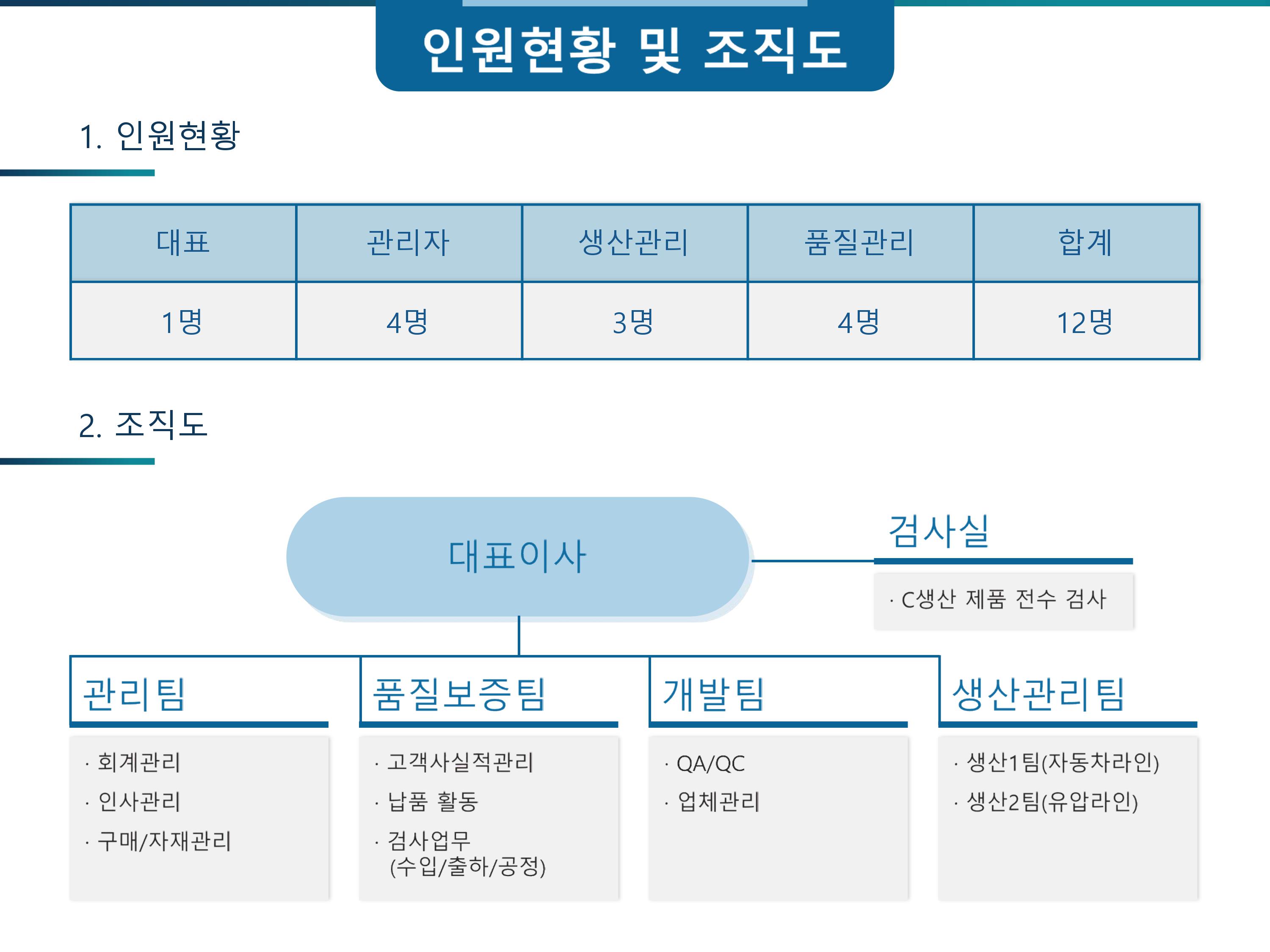 인원현황 및 조직도

1. 인원현황

| 대표 | 관리자 | 생산관리 | 품질관리 | 합계 |
|---|---|---|---|---|
| 1명 | 4명 | 3명 | 4명 | 12명 |

2. 조직도

대표이사

검사실
· C생산 제품 전수 검사

관리팀
· 회계관리
· 인사관리
· 구매/자재관리

품질보증팀
· 고객사실적관리
· 납품 활동
· 검사업무 (수입/출하/공정)

개발팀
· QA/QC
· 업체관리

생산관리팀
· 생산1팀(자동차라인)
· 생산2팀(유압라인)